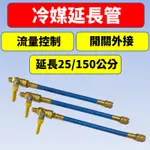 冷媒延長管

流量控制

開關外接

延長25/150公分